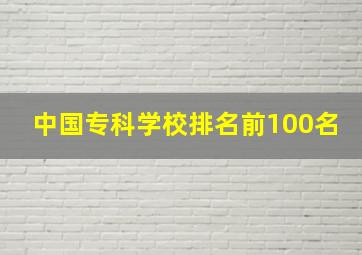 中国专科学校排名前100名